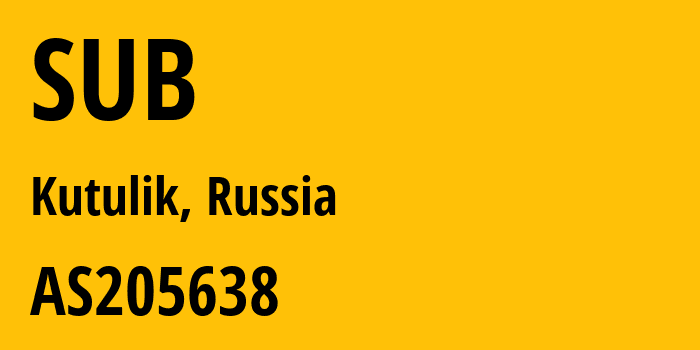 SUB

Kutulik, Russia

AS205638